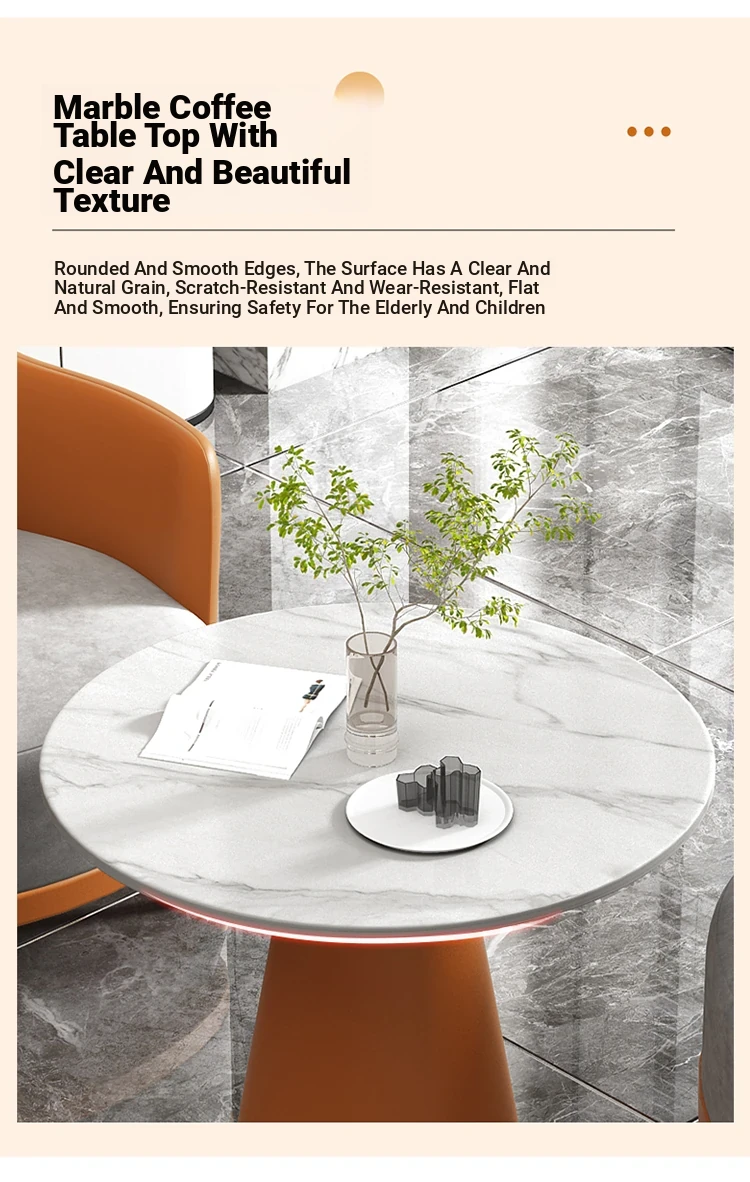 Marble Coffee Table Top With Clear And Beautiful Texture

Rounded And Smooth Edges, The Surface Has A Clear And Natural Grain, Scratch-Resistant And Wear-Resistant, Flat And Smooth, Ensuring Safety For The Elderly And Children